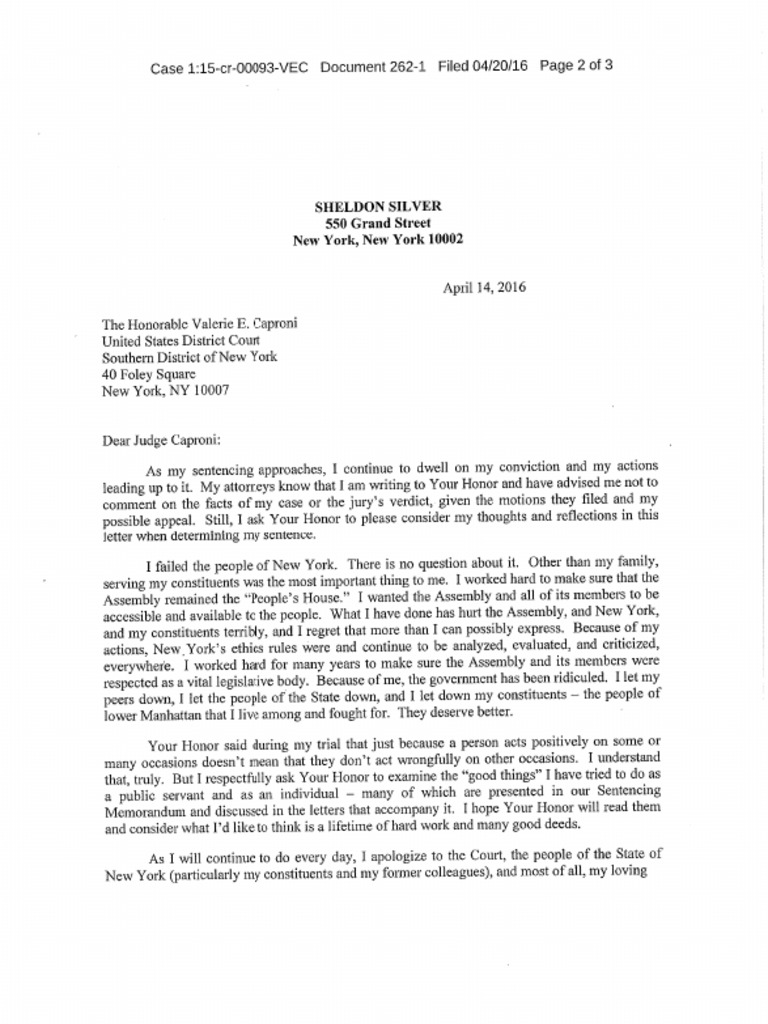 Case 1:15-cr-00093-VEC Document 262-1 Filed 04/20/16 Page 2 of 3

SHELDON SILVER
550 Grand Street
New York, New York 10002

April 14, 2016

The Honorable Valerie E. Caproni
United States District Court
Southern District of New York
40 Foley Square
New York, NY 10007

Dear Judge Caproni:

As my sentencing approaches, I continue to dwell on my conviction and my actions leading up to it. My attorneys know that I am writing to Your Honor and have advised me not to comment on the facts of my case or the jury's verdict, given the motions they filed and my possible appeal. Still, I ask Your Honor to please consider my thoughts and reflections in this letter when determining my sentence.

I failed the people of New York. There is no question about it. Other than my family, serving my constituents was the most important thing to me. I worked hard to make sure that the Assembly remained the "People's House." I wanted the Assembly and all of its members to be accessible and available to the people. What I have done has hurt the Assembly, and New York, and my constituents terribly, and I regret that more than I can possibly express. Because of my actions, New York's ethics rules were and continue to be analyzed, evaluated, and criticized, everywhere. I worked hard for many years to make sure the Assembly and its members were respected as a vital legislative body. Because of me, the government has been ridiculed. I let my peers down, I let the people of the State down, and I let down my constituents – the people of lower Manhattan that I live among and fought for. They deserve better.

Your Honor said during my trial that just because a person acts positively on some or many occasions doesn't mean that they don't act wrongfully on other occasions. I understand that, truly. But I respectfully ask Your Honor to examine the "good things" I have tried to do as a public servant and as an individual – many of which are presented in our Sentencing Memorandum and discussed in the letters that accompany it. I hope Your Honor will read them and consider what I'd like to think is a lifetime of hard work and many good deeds.

As I will continue to do every day, I apologize to the Court, the people of the State of New York (particularly my constituents and my former colleagues), and most of all, my loving